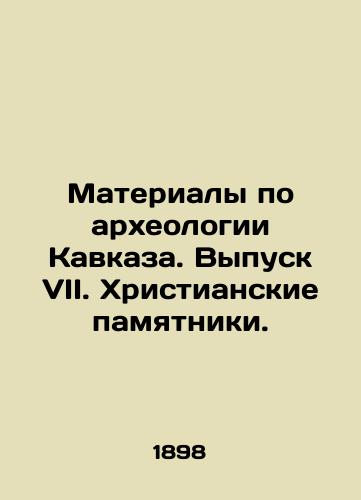 Материалы по археологии Кавказа. Выпуск VII. Христианские памятники.

1898